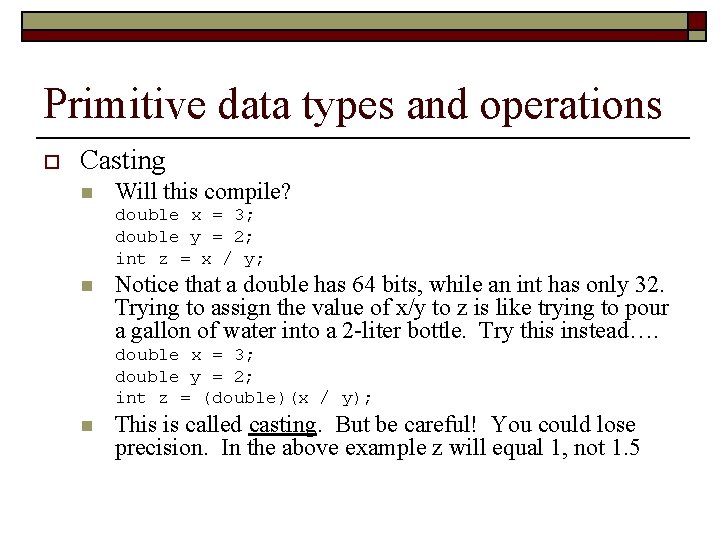 Primitive data types and operations

Casting

Will this compile?
double x = 3;
double y = 2;
int z = x / y;

Notice that a double has 64 bits, while an int has only 32. Trying to assign the value of x/y to z is like trying to pour a gallon of water into a 2-liter bottle. Try this instead….
double x = 3;
double y = 2;
int z = (double)(x / y);

This is called casting. But be careful! You could lose precision. In the above example z will equal 1, not 1.5